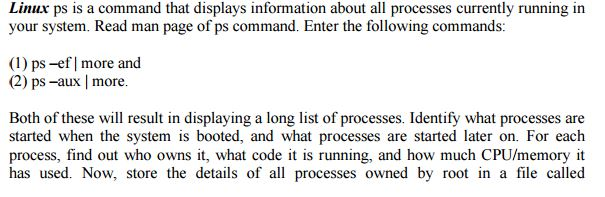 Linux ps is a command that displays information about all processes currently running in your system. Read man page of ps command. Enter the following commands:

(1) ps –ef | more and
(2) ps –aux | more.

Both of these will result in displaying a long list of processes. Identify what processes are started when the system is booted, and what processes are started later on. For each process, find out who owns it, what code it is running, and how much CPU/memory it has used. Now, store the details of all processes owned by root in a file called